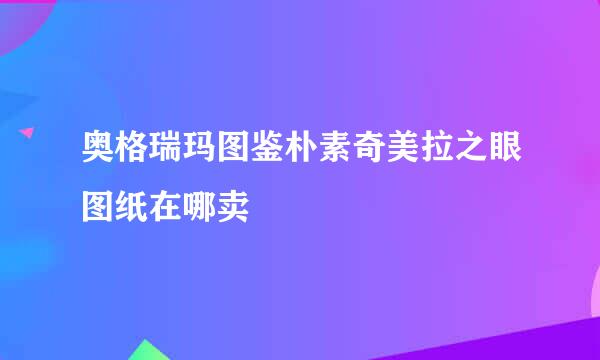 奥格瑞玛图鉴朴素奇美拉之眼图纸在哪卖